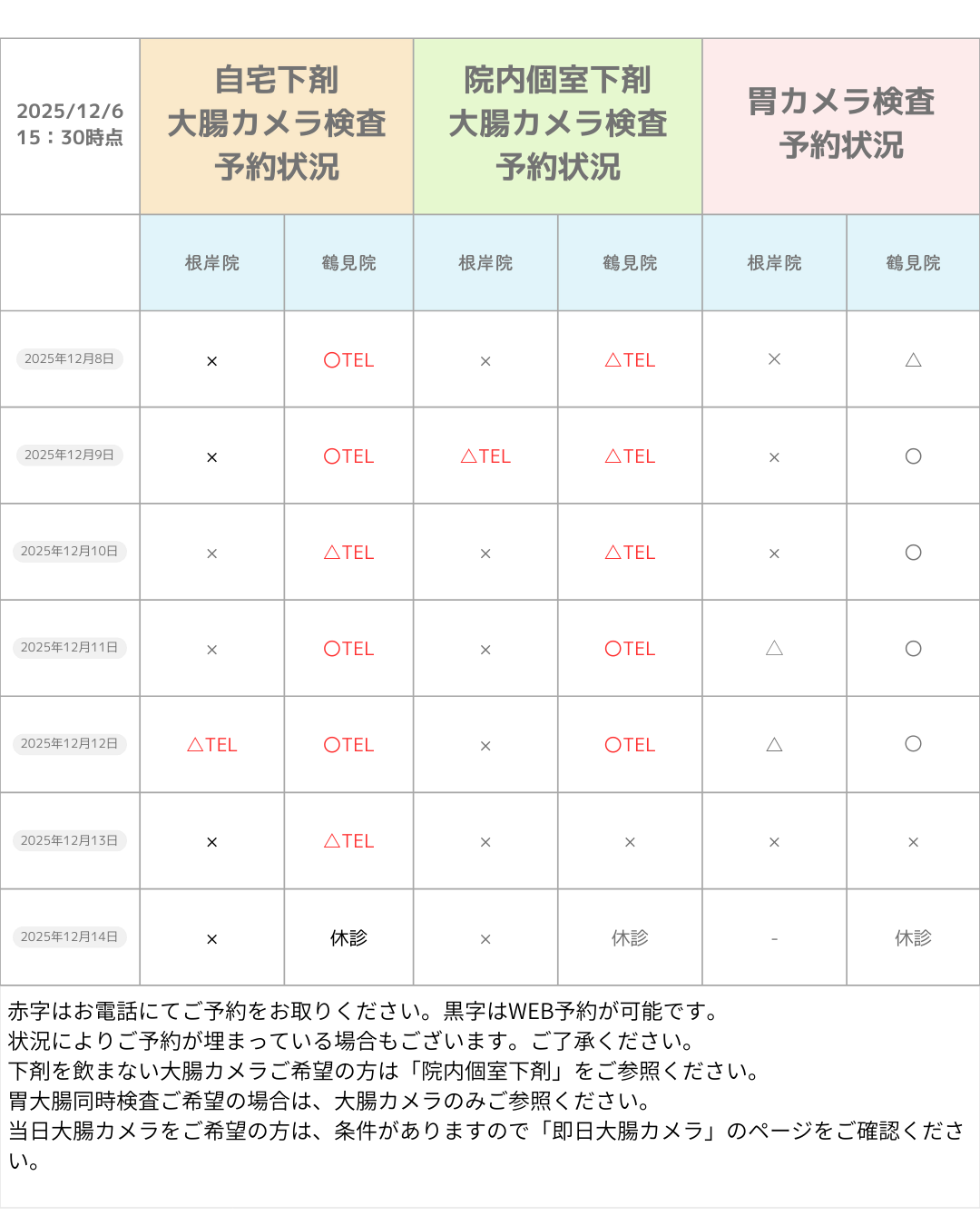 | 2025/12/6 15：30時点 | 自宅下剤 大腸カメラ検査 予約状況 | | 院内個室下剤 大腸カメラ検査 予約状況 | | 胃カメラ検査 予約状況 | |
|---|---|---|---|---|---|---|
| | 根岸院 | 鶴見院 | 根岸院 | 鶴見院 | 根岸院 | 鶴見院 |
| 2025年12月8日 | × | ○TEL | × | △TEL | × | △ |
| 2025年12月9日 | × | ○TEL | △TEL | △TEL | × | ○ |
| 2025年12月10日 | × | △TEL | × | △TEL | × | ○ |
| 2025年12月11日 | × | ○TEL | × | ○TEL | △ | ○ |
| 2025年12月12日 | △TEL | ○TEL | × | ○TEL | △ | ○ |
| 2025年12月13日 | × | △TEL | × | × | × | × |
| 2025年12月14日 | × | 休診 | × | 休診 | - | 休診 |

赤字はお電話にてご予約をお取りください。黒字はWEB予約が可能です。
状況によりご予約が埋まっている場合もございます。ご了承ください。
下剤を飲まない大腸カメラご希望の方は「院内個室下剤」をご参照ください。
胃大腸同時検査ご希望の場合は、大腸カメラのみご参照ください。
当日大腸カメラをご希望の方は、条件がありますので「即日大腸カメラ」のページをご確認ください。